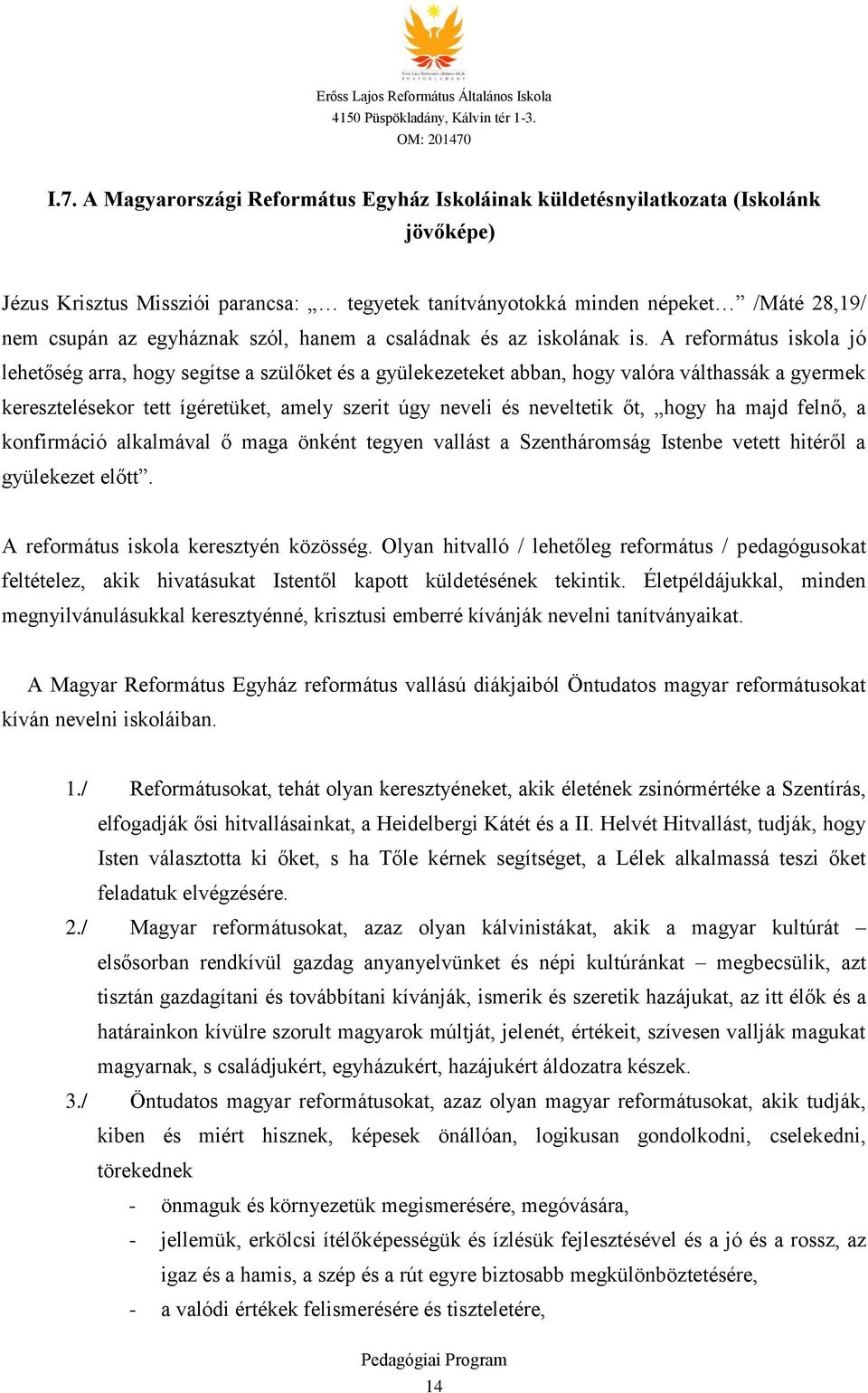 Erőss Lajos Református Általános Iskola
PÜSPÖKLADÁNY

Erőss Lajos Református Általános Iskola
4150 Püspökladány, Kálvin tér 1-3.
OM: 201470

I.7. A Magyarországi Református Egyház Iskoláinak küldetésnyilatkozata (Iskolánk jövőképe)

Jézus Krisztus Missziói parancsa: „… tegyetek tanítványotokká minden népeket…” /Máté 28,19/ nem csupán az egyháznak szól, hanem a családnak és az iskolának is. A református iskola jó lehetőség arra, hogy segítse a szülőket és a gyülekezeteket abban, hogy valóra válthassák a gyermek keresztelésekor tett ígéretüket, amely szerit úgy neveli és neveltetik őt, „hogy ha majd felnő, a konfirmáció alkalmával ő maga önként tegyen vallást a Szentháromság Istenbe vetett hitéről a gyülekezet előtt”.

A református iskola keresztyén közösség. Olyan hitvalló / lehetőleg református / pedagógusokat feltételez, akik hivatásukat Istentől kapott küldetésének tekintik. Életpéldájukkal, minden megnyilvánulásukkal keresztyénné, krisztusi emberré kívánják nevelni tanítványaikat.

A Magyar Református Egyház református vallású diákjaiból Öntudatos magyar reformátusokat kíván nevelni iskoláiban.

1./ Reformátusokat, tehát olyan keresztyéneket, akik életének zsinórmértéke a Szentírás, elfogadják ősi hitvallásainkat, a Heidelbergi Kátét és a II. Helvét Hitvallást, tudják, hogy Isten választotta ki őket, s ha Tőle kérnek segítséget, a Lélek alkalmassá teszi őket feladatuk elvégzésére.

2./ Magyar reformátusokat, azaz olyan kálvinistákat, akik a magyar kultúrát – elsősorban rendkívül gazdag anyanyelvünket és népi kultúránkat – megbecsülik, azt tisztán gazdagítani és továbbítani kívánják, ismerik és szeretik hazájukat, az itt élők és a határainkon kívülre szorult magyarok múltját, jelenét, értékeit, szívesen vallják magukat magyarnak, s családjukért, egyházukért, hazájukért áldozatra készek.

3./ Öntudatos magyar reformátusokat, azaz olyan magyar reformátusokat, akik tudják, kiben és miért hisznek, képesek önállóan, logikusan gondolkodni, cselekedni, törekednek
- önmaguk és környezetük megismerésére, megóvására,
- jellemük, erkölcsi ítélőképességük és ízlésük fejlesztésével és a jó és a rossz, az igaz és a hamis, a szép és a rút egyre biztosabb megkülönböztetésére,
- a valódi értékek felismerésére és tiszteletére,

Pedagógiai Program
14